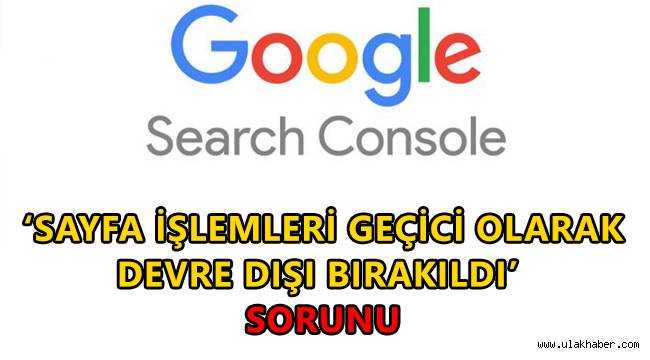 Google
Search Console

‘SAYFA İŞLEMLERİ GEÇİCİ OLARAK DEVRE DIŞI BIRAKILDI’
SORUNU

www.ulakhaber.com